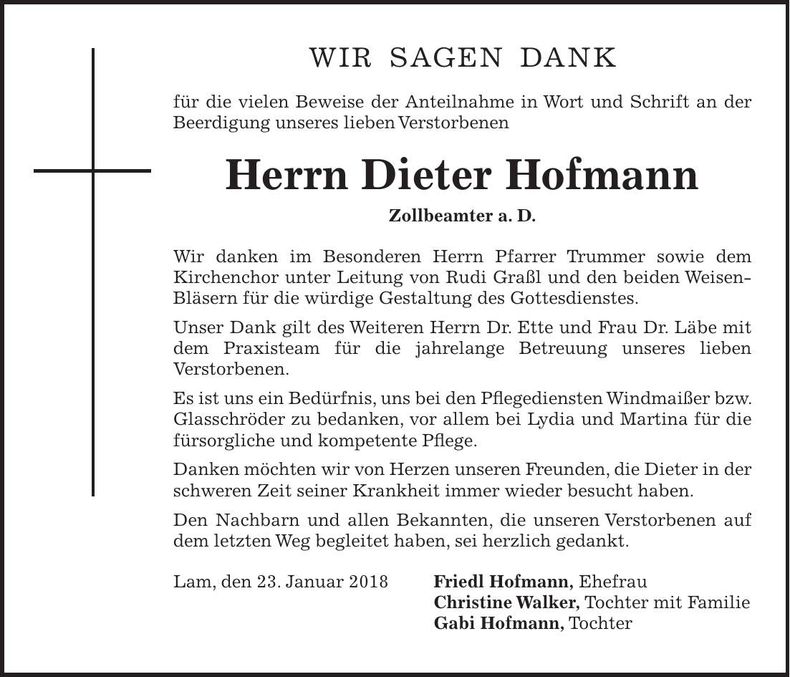 WIR SAGEN DANK

für die vielen Beweise der Anteilnahme in Wort und Schrift an der Beerdigung unseres lieben Verstorbenen

Herrn Dieter Hofmann

Zollbeamter a. D.

Wir danken im Besonderen Herrn Pfarrer Trummer sowie dem Kirchenchor unter Leitung von Rudi Graßl und den beiden Weisen-Bläsern für die würdige Gestaltung des Gottesdienstes.

Unser Dank gilt des Weiteren Herrn Dr. Ette und Frau Dr. Läbe mit dem Praxisteam für die jahrelange Betreuung unseres lieben Verstorbenen.

Es ist uns ein Bedürfnis, uns bei den Pflegediensten Windmaißer bzw. Glasschröder zu bedanken, vor allem bei Lydia und Martina für die fürsorgliche und kompetente Pflege.

Danken möchten wir von Herzen unseren Freunden, die Dieter in der schweren Zeit seiner Krankheit immer wieder besucht haben.

Den Nachbarn und allen Bekannten, die unseren Verstorbenen auf dem letzten Weg begleitet haben, sei herzlich gedankt.

Lam, den 23. Januar 2018

Friedl Hofmann, Ehefrau
Christine Walker, Tochter mit Familie
Gabi Hofmann, Tochter